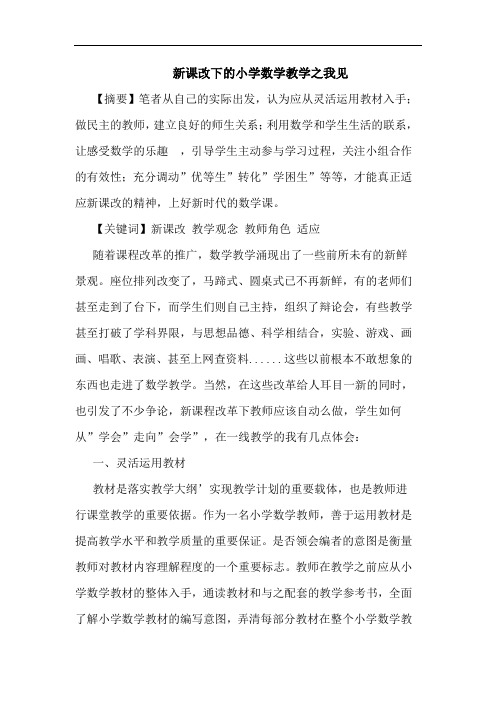 新课改下的小学数学教学之我见

【摘要】笔者从自己的实际出发，认为应从灵活运用教材入手；做民主的教师，建立良好的师生关系；利用数学和学生生活的联系，让感受数学的乐趣　，引导学生主动参与学习过程，关注小组合作的有效性；充分调动”优等生”转化”学困生”等等，才能真正适应新课改的精神，上好新时代的数学课。

【关键词】新课改 教学观念 教师角色 适应

随着课程改革的推广，数学教学涌现出了一些前所未有的新鲜景观。座位排列改变了，马蹄式、圆桌式已不再新鲜，有的老师们甚至走到了台下，而学生们则自己主持，组织了辩论会，有些教学甚至打破了学科界限，与思想品德、科学相结合，实验、游戏、画画、唱歌、表演、甚至上网查资料......这些以前根本不敢想象的东西也走进了数学教学。当然，在这些改革给人耳目一新的同时，也引发了不少争论，新课程改革下教师应该自动么做，学生如何从”学会”走向”会学”，在一线教学的我有几点体会：

一、灵活运用教材

教材是落实教学大纲’实现教学计划的重要载体，也是教师进行课堂教学的重要依据。作为一名小学数学教师，善于运用教材是提高教学水平和教学质量的重要保证。是否领会编者的意图是衡量教师对教材内容理解程度的一个重要标志。教师在教学之前应从小学数学教材的整体入手，通读教材和与之配套的教学参考书，全面了解小学数学教材的编写意图，弄清每部分教材在整个小学数学教